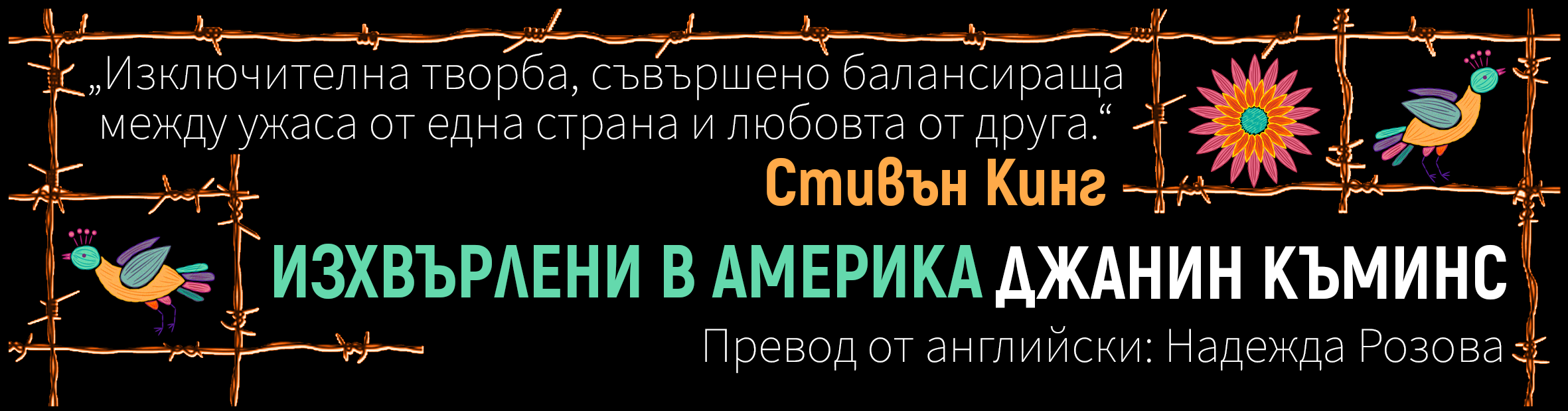 „Изключителна творба, съвършено балансираща между ужаса от една страна и любовта от друга.“
Стивън Кинг

ИЗХВЪРЛЕНИ В АМЕРИКА ДЖАНИН КЪМИНС

Превод от английски: Надежда Розова